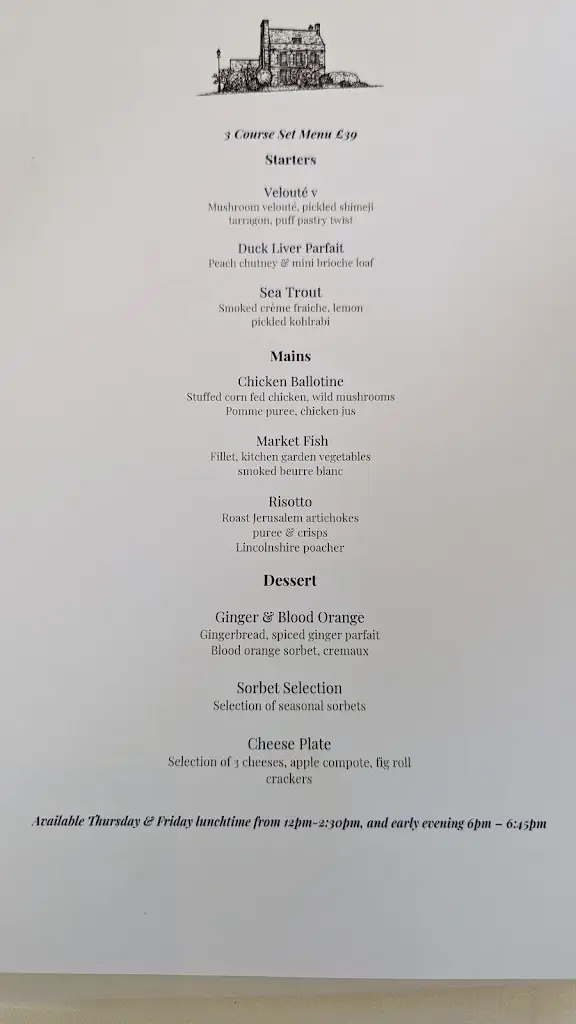 3 Course Set Menu £39

Starters

Velouté v
Mushroom velouté, pickled shimeji tarragon, puff pastry twist

Duck Liver Parfait
Peach chutney & mini brioche loaf

Sea Trout
Smoked crème fraiche, lemon pickled kohlrabi

Mains

Chicken Ballotine
Stuffed corn fed chicken, wild mushrooms Pomme puree, chicken jus

Market Fish
Fillet, kitchen garden vegetables smoked beurre blanc

Risotto
Roast Jerusalem artichokes puree & crisps Lincolnshire poacher

Dessert

Ginger & Blood Orange
Gingerbread, spiced ginger parfait Blood orange sorbet, cremaux

Sorbet Selection
Selection of seasonal sorbets

Cheese Plate
Selection of 3 cheeses, apple compote, fig roll crackers

Available Thursday & Friday lunchtime from 12pm-2:30pm, and early evening 6pm – 6:45pm